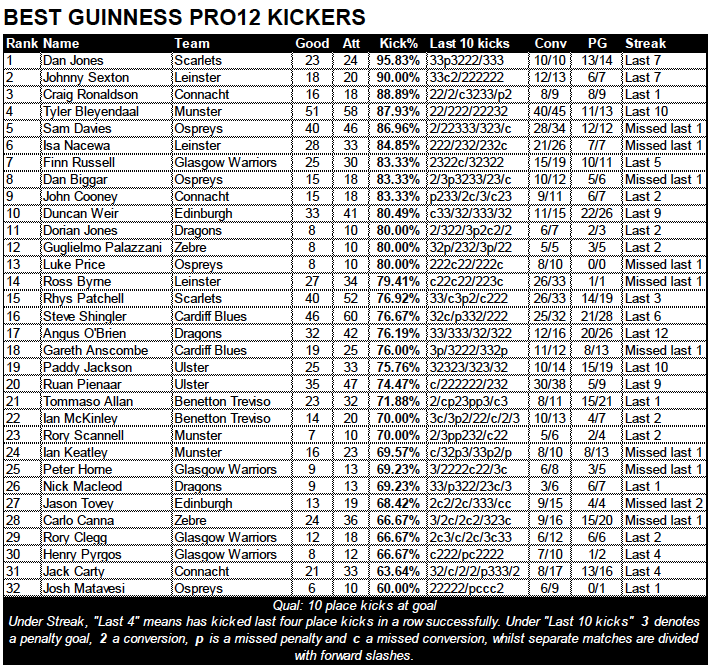 BEST GUINNESS PRO12 KICKERS

| Rank | Name | Team | Good | Att | Kick% | Last 10 kicks | Conv | PG | Streak |
|---|---|---|---|---|---|---|---|---|---|
| 1 | Dan Jones | Scarlets | 23 | 24 | 95.83% | 33p3222/333 | 10/10 | 13/14 | Last 7 |
| 2 | Johnny Sexton | Leinster | 18 | 20 | 90.00% | 33c2/222222 | 12/13 | 6/7 | Last 7 |
| 3 | Craig Ronaldson | Connacht | 16 | 18 | 88.89% | 22/2/c3233/p2 | 8/9 | 8/9 | Last 1 |
| 4 | Tyler Bleyendaal | Munster | 51 | 58 | 87.93% | 22/222/22232 | 40/45 | 11/13 | Last 10 |
| 5 | Sam Davies | Ospreys | 40 | 46 | 86.96% | 2/22333/323/c | 28/34 | 12/12 | Missed last 1 |
| 6 | Isa Nacewa | Leinster | 28 | 33 | 84.85% | 222/232/232c | 21/26 | 7/7 | Missed last 1 |
| 7 | Finn Russell | Glasgow Warriors | 25 | 30 | 83.33% | 2322c/32322 | 15/19 | 10/11 | Last 5 |
| 8 | Dan Biggar | Ospreys | 15 | 18 | 83.33% | 2/3p3233/23/c | 10/12 | 5/6 | Missed last 1 |
| 9 | John Cooney | Connacht | 15 | 18 | 83.33% | p233/2c/3/c23 | 9/11 | 6/7 | Last 2 |
| 10 | Duncan Weir | Edinburgh | 33 | 41 | 80.49% | c33/32/333/32 | 11/15 | 22/26 | Last 9 |
| 11 | Dorian Jones | Dragons | 8 | 10 | 80.00% | 2/322/3p2c2/2 | 6/7 | 2/3 | Last 2 |
| 12 | Guglielmo Palazzani | Zebre | 8 | 10 | 80.00% | 32p/232/3p/22 | 5/5 | 3/5 | Last 2 |
| 13 | Luke Price | Ospreys | 8 | 10 | 80.00% | 222c22/222c | 8/10 | 0/0 | Missed last 1 |
| 14 | Ross Byrne | Leinster | 27 | 34 | 79.41% | c22c22/223c | 26/33 | 1/1 | Missed last 1 |
| 15 | Rhys Patchell | Scarlets | 40 | 52 | 76.92% | 33/c3p2/c222 | 26/33 | 14/19 | Last 3 |
| 16 | Steve Shingler | Cardiff Blues | 46 | 60 | 76.67% | 32c/p332/222 | 25/32 | 21/28 | Last 6 |
| 17 | Angus O'Brien | Dragons | 32 | 42 | 76.19% | 33/333/32/322 | 12/16 | 20/26 | Last 12 |
| 18 | Gareth Anscombe | Cardiff Blues | 19 | 25 | 76.00% | 3p/3222/332p | 11/12 | 8/13 | Missed last 1 |
| 19 | Paddy Jackson | Ulster | 25 | 33 | 75.76% | 32323/323/32 | 10/14 | 15/19 | Last 10 |
| 20 | Ruan Pienaar | Ulster | 35 | 47 | 74.47% | c/222222/232 | 30/38 | 5/9 | Last 9 |
| 21 | Tommaso Allan | Benetton Treviso | 23 | 32 | 71.88% | 2/cp23pp3/c3 | 8/11 | 15/21 | Last 1 |
| 22 | Ian McKinley | Benetton Treviso | 14 | 20 | 70.00% | 3c/3p2/22/c/2/3 | 10/13 | 4/7 | Last 2 |
| 23 | Rory Scannell | Munster | 7 | 10 | 70.00% | 2/3pp232/c22 | 5/6 | 2/4 | Last 2 |
| 24 | Ian Keatley | Munster | 16 | 23 | 69.57% | c/32p3/33p2/p | 8/10 | 8/13 | Missed last 1 |
| 25 | Peter Horne | Glasgow Warriors | 9 | 13 | 69.23% | 3/2222c22/3c | 6/8 | 3/5 | Missed last 1 |
| 26 | Nick Macleod | Dragons | 9 | 13 | 69.23% | 33/p322/23c/3 | 3/6 | 6/7 | Last 1 |
| 27 | Jason Tovey | Edinburgh | 13 | 19 | 68.42% | 2c2/2c/333/cc | 9/15 | 4/4 | Missed last 2 |
| 28 | Carlo Canna | Zebre | 24 | 36 | 66.67% | 3/2c/2c2/323c | 9/16 | 15/20 | Missed last 1 |
| 29 | Rory Clegg | Glasgow Warriors | 12 | 18 | 66.67% | 2c3/c/2c/3c33 | 6/12 | 6/6 | Last 2 |
| 30 | Henry Pyrgos | Glasgow Warriors | 8 | 12 | 66.67% | c222/pc2222 | 7/10 | 1/2 | Last 4 |
| 31 | Jack Carty | Connacht | 21 | 33 | 63.64% | 32/c/2/2/p333/2 | 8/17 | 13/16 | Last 4 |
| 32 | Josh Matavesi | Ospreys | 6 | 10 | 60.00% | 22222/pccc2 | 6/9 | 0/1 | Last 1 |

Qual: 10 place kicks at goal
Under Streak, "Last 4" means has kicked last four place kicks in a row successfully. Under "Last 10 kicks" 3 denotes a penalty goal, 2 a conversion, p is a missed penalty and c a missed conversion, whilst separate matches are divided with forward slashes.